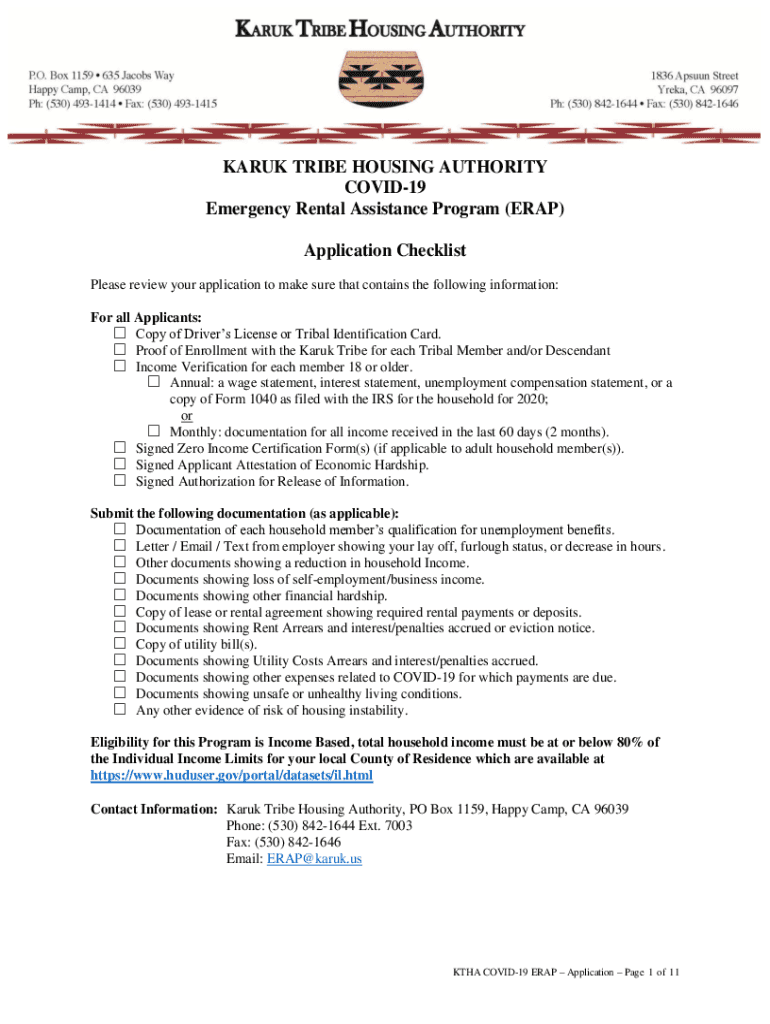 KARUK TRIBE HOUSING AUTHORITY

P.O. Box 1159 • 635 Jacobs Way
Happy Camp, CA 96039
Ph: (530) 493-1414 • Fax: (530) 493-1415

1836 Apsuun Street
Yreka, CA 96097
Ph: (530) 842-1644 • Fax: (530) 842-1646

KARUK TRIBE HOUSING AUTHORITY
COVID-19
Emergency Rental Assistance Program (ERAP)

Application Checklist

Please review your application to make sure that contains the following information:

For all Applicants:
☐ Copy of Driver's License or Tribal Identification Card.
☐ Proof of Enrollment with the Karuk Tribe for each Tribal Member and/or Descendant
☐ Income Verification for each member 18 or older.
☐ Annual: a wage statement, interest statement, unemployment compensation statement, or a copy of Form 1040 as filed with the IRS for the household for 2020;
or
☐ Monthly: documentation for all income received in the last 60 days (2 months).
☐ Signed Zero Income Certification Form(s) (if applicable to adult household member(s)).
☐ Signed Applicant Attestation of Economic Hardship.
☐ Signed Authorization for Release of Information.

Submit the following documentation (as applicable):
☐ Documentation of each household member's qualification for unemployment benefits.
☐ Letter / Email / Text from employer showing your lay off, furlough status, or decrease in hours.
☐ Other documents showing a reduction in household Income.
☐ Documents showing loss of self-employment/business income.
☐ Documents showing other financial hardship.
☐ Copy of lease or rental agreement showing required rental payments or deposits.
☐ Documents showing Rent Arrears and interest/penalties accrued or eviction notice.
☐ Copy of utility bill(s).
☐ Documents showing Utility Costs Arrears and interest/penalties accrued.
☐ Documents showing other expenses related to COVID-19 for which payments are due.
☐ Documents showing unsafe or unhealthy living conditions.
☐ Any other evidence of risk of housing instability.

Eligibility for this Program is Income Based, total household income must be at or below 80% of the Individual Income Limits for your local County of Residence which are available at https://www.huduser.gov/portal/datasets/il.html

Contact Information: Karuk Tribe Housing Authority, PO Box 1159, Happy Camp, CA 96039
Phone: (530) 842-1644 Ext. 7003
Fax: (530) 842-1646
Email: ERAP@karuk.us

KTHA COVID-19 ERAP – Application – Page 1 of 11